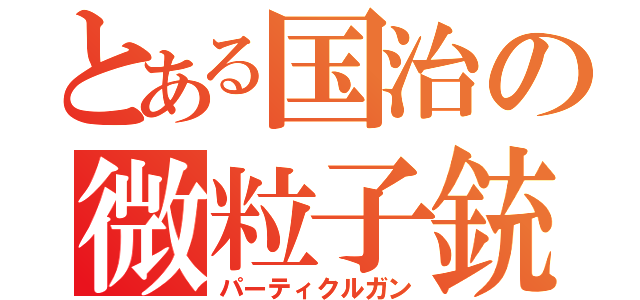 とある国治の
微粒子銃
パーティクルガン